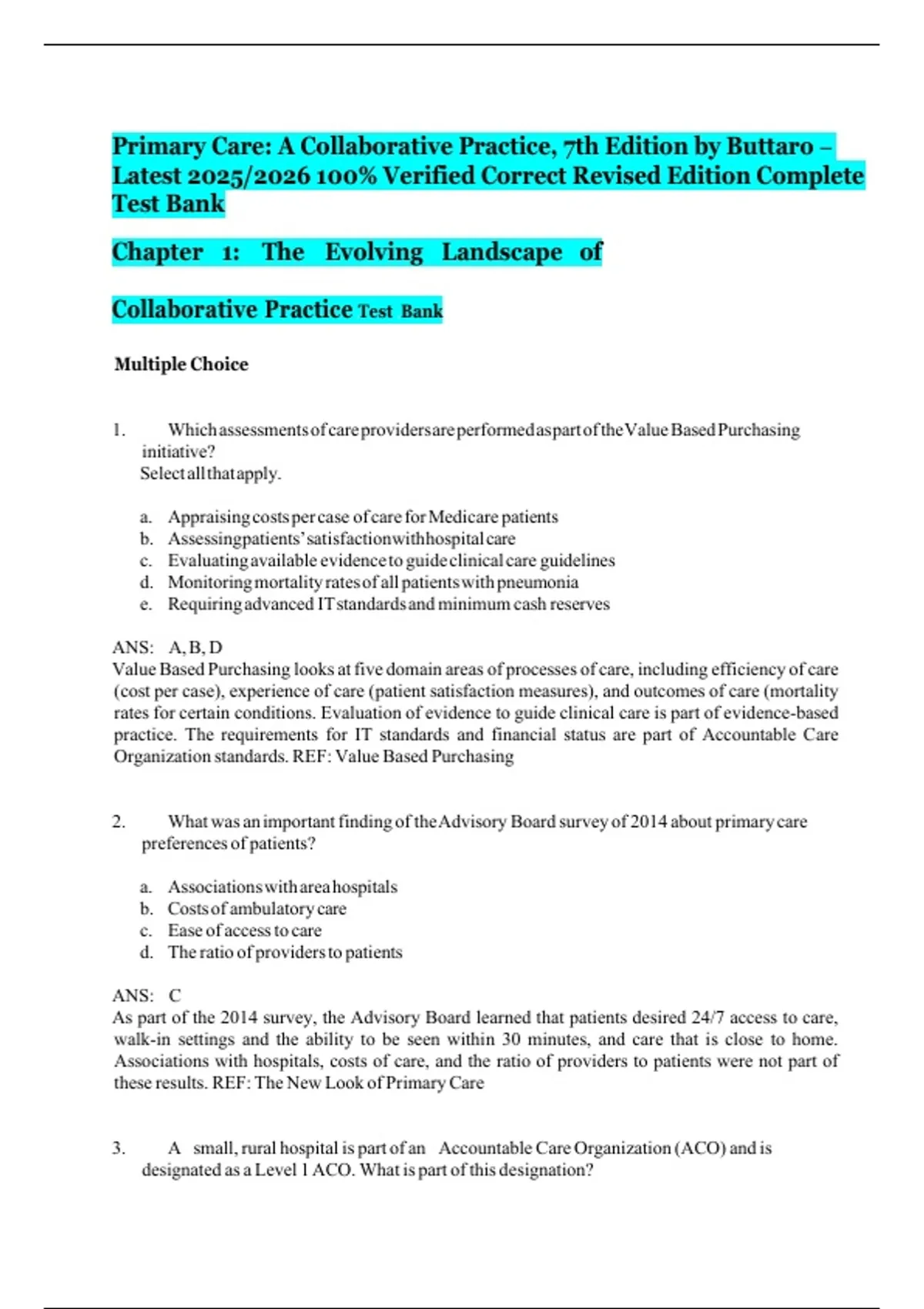 Primary Care: A Collaborative Practice, 7th Edition by Buttaro – Latest 2025/2026 100% Verified Correct Revised Edition Complete Test Bank

Chapter 1: The Evolving Landscape of

Collaborative Practice Test Bank

Multiple Choice

1. Which assessments of care providers are performed as part of the Value Based Purchasing initiative?
Select all that apply.

a. Appraising costs per case of care for Medicare patients
b. Assessing patients' satisfaction with hospital care
c. Evaluating available evidence to guide clinical care guidelines
d. Monitoring mortality rates of all patients with pneumonia
e. Requiring advanced IT standards and minimum cash reserves

ANS: A, B, D
Value Based Purchasing looks at five domain areas of processes of care, including efficiency of care (cost per case), experience of care (patient satisfaction measures), and outcomes of care (mortality rates for certain conditions. Evaluation of evidence to guide clinical care is part of evidence-based practice. The requirements for IT standards and financial status are part of Accountable Care Organization standards. REF: Value Based Purchasing

2. What was an important finding of the Advisory Board survey of 2014 about primary care preferences of patients?

a. Associations with area hospitals
b. Costs of ambulatory care
c. Ease of access to care
d. The ratio of providers to patients

ANS: C
As part of the 2014 survey, the Advisory Board learned that patients desired 24/7 access to care, walk-in settings and the ability to be seen within 30 minutes, and care that is close to home. Associations with hospitals, costs of care, and the ratio of providers to patients were not part of these results. REF: The New Look of Primary Care

3. A small, rural hospital is part of an Accountable Care Organization (ACO) and is designated as a Level 1 ACO. What is part of this designation?